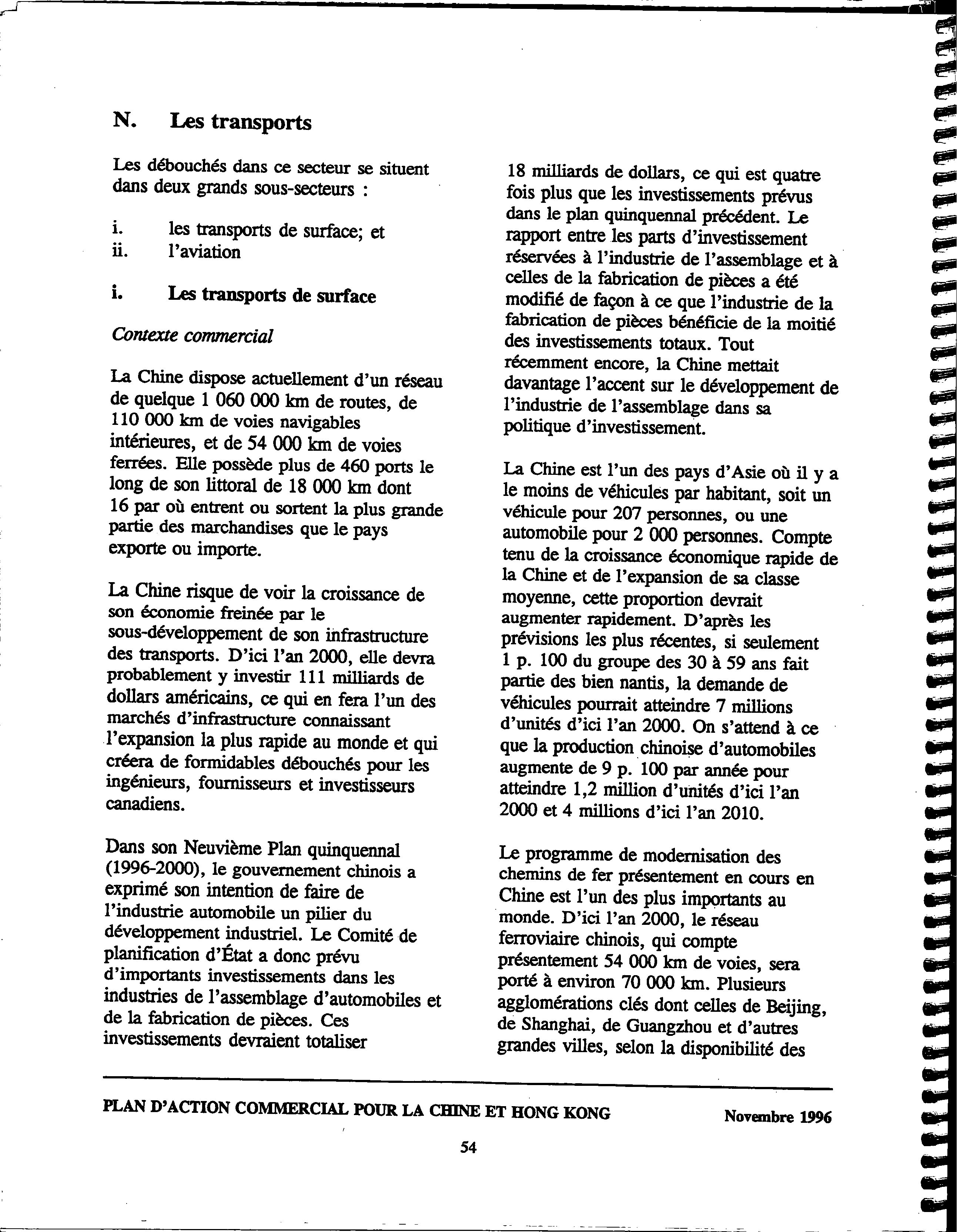 N. Les transports

Les débouchés dans ce secteur se situent dans deux grands sous-secteurs :

i. les transports de surface; et
ii. l'aviation

i. Les transports de surface

Contexte commercial

La Chine dispose actuellement d'un réseau de quelque 1 060 000 km de routes, de 110 000 km de voies navigables intérieures, et de 54 000 km de voies ferrées. Elle possède plus de 460 ports le long de son littoral de 18 000 km dont 16 par où entrent ou sortent la plus grande partie des marchandises que le pays exporte ou importe.

La Chine risque de voir la croissance de son économie freinée par le sous-développement de son infrastructure des transports. D'ici l'an 2000, elle devra probablement y investir 111 milliards de dollars américains, ce qui en fera l'un des marchés d'infrastructure connaissant l'expansion la plus rapide au monde et qui créera de formidables débouchés pour les ingénieurs, fournisseurs et investisseurs canadiens.

Dans son Neuvième Plan quinquennal (1996-2000), le gouvernement chinois a exprimé son intention de faire de l'industrie automobile un pilier du développement industriel. Le Comité de planification d'État a donc prévu d'importants investissements dans les industries de l'assemblage d'automobiles et de la fabrication de pièces. Ces investissements devraient totaliser 18 milliards de dollars, ce qui est quatre fois plus que les investissements prévus dans le plan quinquennal précédent. Le rapport entre les parts d'investissement réservées à l'industrie de l'assemblage et à celles de la fabrication de pièces a été modifié de façon à ce que l'industrie de la fabrication de pièces bénéficie de la moitié des investissements totaux. Tout récemment encore, la Chine mettait davantage l'accent sur le développement de l'industrie de l'assemblage dans sa politique d'investissement.

La Chine est l'un des pays d'Asie où il y a le moins de véhicules par habitant, soit un véhicule pour 207 personnes, ou une automobile pour 2 000 personnes. Compte tenu de la croissance économique rapide de la Chine et de l'expansion de sa classe moyenne, cette proportion devrait augmenter rapidement. D'après les prévisions les plus récentes, si seulement 1 p. 100 du groupe des 30 à 59 ans fait partie des bien nantis, la demande de véhicules pourrait atteindre 7 millions d'unités d'ici l'an 2000. On s'attend à ce que la production chinoise d'automobiles augmente de 9 p. 100 par année pour atteindre 1,2 million d'unités d'ici l'an 2000 et 4 millions d'ici l'an 2010.

Le programme de modernisation des chemins de fer présentement en cours en Chine est l'un des plus importants au monde. D'ici l'an 2000, le réseau ferroviaire chinois, qui compte présentement 54 000 km de voies, sera porté à environ 70 000 km. Plusieurs agglomérations clés dont celles de Beijing, de Shanghai, de Guangzhou et d'autres grandes villes, selon la disponibilité des

PLAN D'ACTION COMMERCIAL POUR LA CHINE ET HONG KONG Novembre 1996

54